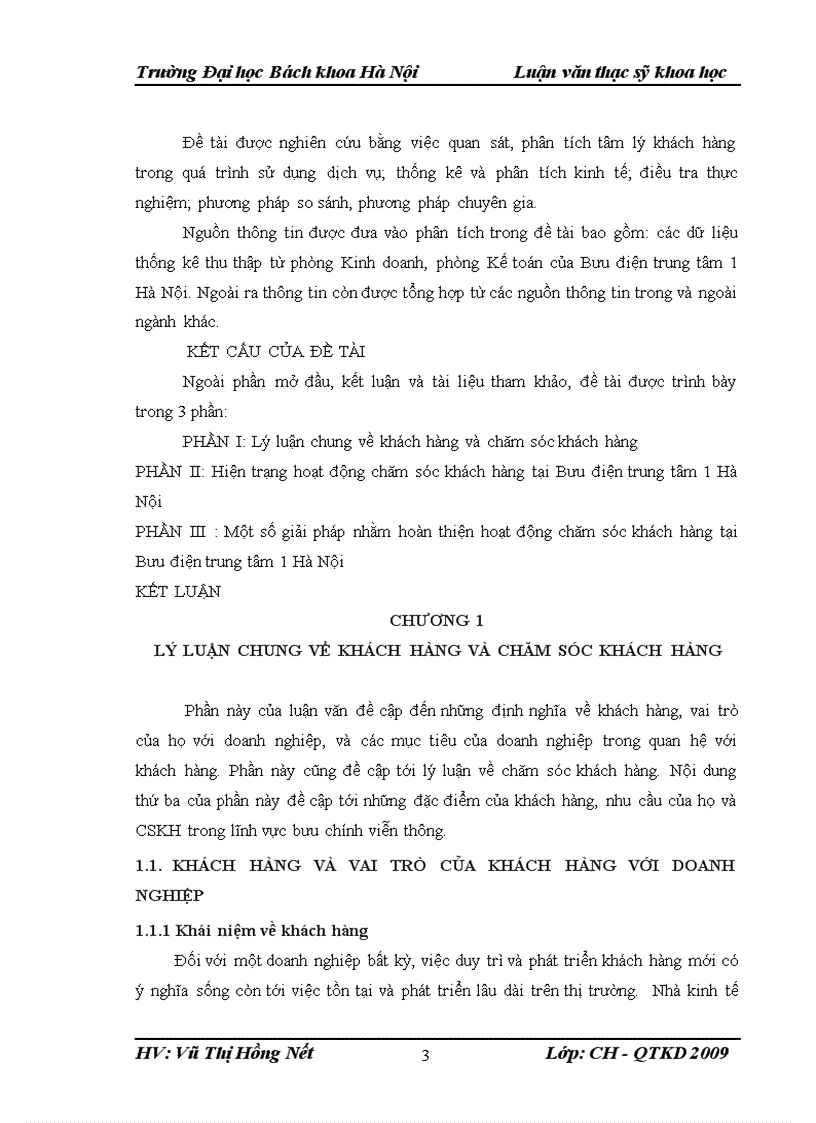 Trường Đại học Bách khoa Hà Nội Luận văn thạc sỹ khoa học

Đề tài được nghiên cứu bằng việc quan sát, phân tích tâm lý khách hàng trong quá trình sử dụng dịch vụ; thống kê và phân tích kinh tế; điều tra thực nghiệm; phương pháp so sánh, phương pháp chuyên gia.

Nguồn thông tin được đưa vào phân tích trong đề tài bao gồm: các dữ liệu thống kê thu thập từ phòng Kinh doanh, phòng Kế toán của Bưu điện trung tâm 1 Hà Nội. Ngoài ra thông tin còn được tổng hợp từ các nguồn thông tin trong và ngoài ngành khác.

KẾT CẤU CỦA ĐỀ TÀI

Ngoài phần mở đầu, kết luận và tài liệu tham khảo, đề tài được trình bày trong 3 phần:

PHẦN I: Lý luận chung về khách hàng và chăm sóc khách hàng

PHẦN II: Hiện trạng hoạt động chăm sóc khách hàng tại Bưu điện trung tâm 1 Hà Nội

PHẦN III : Một số giải pháp nhằm hoàn thiện hoạt động chăm sóc khách hàng tại Bưu điện trung tâm 1 Hà Nội

KẾT LUẬN

CHƯƠNG 1

LÝ LUẬN CHUNG VỀ KHÁCH HÀNG VÀ CHĂM SÓC KHÁCH HÀNG

Phần này của luận văn đề cập đến những định nghĩa về khách hàng, vai trò của họ với doanh nghiệp, và các mục tiêu của doanh nghiệp trong quan hệ với khách hàng. Phần này cũng đề cập tới lý luận về chăm sóc khách hàng. Nội dung thứ ba của phần này đề cập tới những đặc điểm của khách hàng, nhu cầu của họ và CSKH trong lĩnh vực bưu chính viễn thông.

1.1. KHÁCH HÀNG VÀ VAI TRÒ CỦA KHÁCH HÀNG VỚI DOANH NGHIỆP

1.1.1 Khái niệm về khách hàng

Đối với một doanh nghiệp bất kỳ, việc duy trì và phát triển khách hàng mới có ý nghĩa sống còn tới việc tồn tại và phát triển lâu dài trên thị trường. Nhà kinh tế

HV: Vũ Thị Hồng Nết 3 Lớp: CH - QTKD 2009